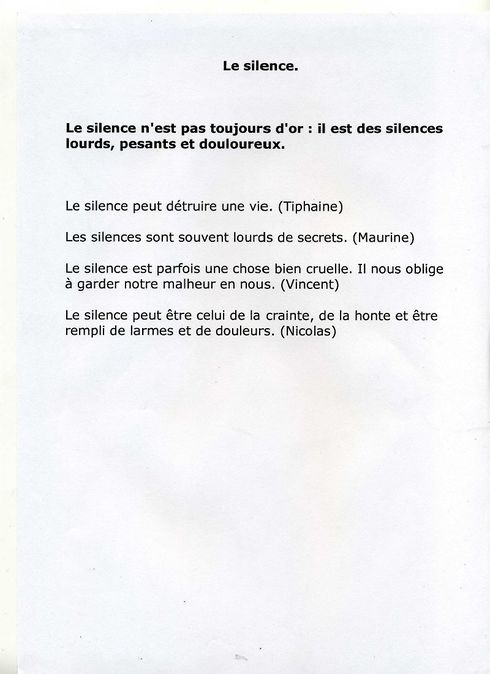 Le silence.

Le silence n'est pas toujours d'or : il est des silences lourds, pesants et douloureux.

Le silence peut détruire une vie. (Tiphaine)

Les silences sont souvent lourds de secrets. (Maurine)

Le silence est parfois une chose bien cruelle. Il nous oblige à garder notre malheur en nous. (Vincent)

Le silence peut être celui de la crainte, de la honte et être rempli de larmes et de douleurs. (Nicolas)